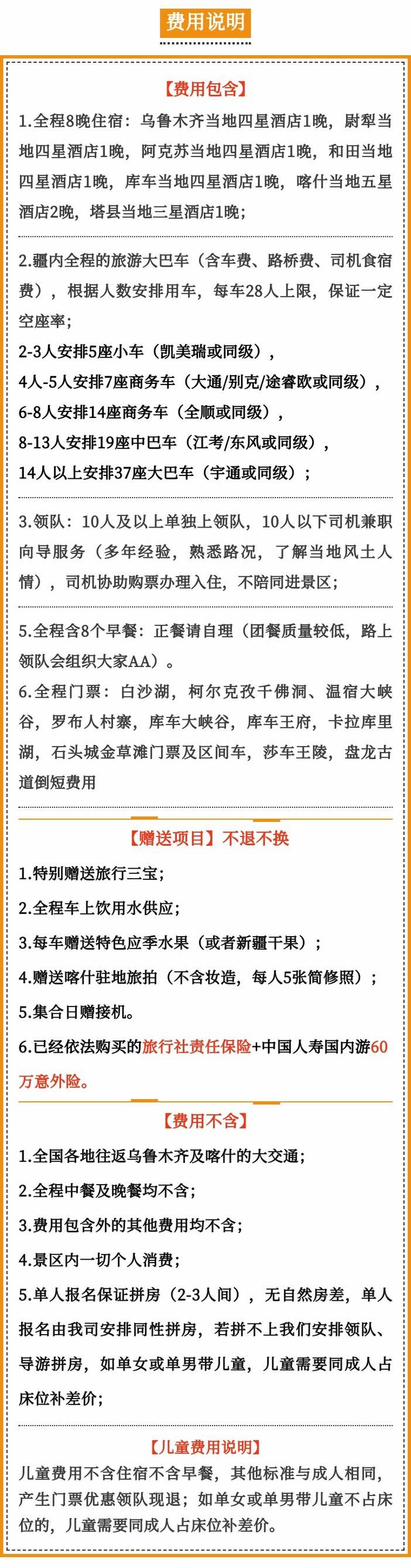 费用说明

【费用包含】

1.全程8晚住宿：乌鲁木齐当地四星酒店1晚，尉犁当地四星酒店1晚，阿克苏当地四星酒店1晚，和田当地四星酒店1晚，库车当地四星酒店1晚，喀什当地五星酒店2晚，塔县当地三星酒店1晚；

2.疆内全程的旅游大巴车（含车费、路桥费、司机食宿费），根据人数安排用车，每车28人上限，保证一定空座率；
2-3人安排5座小车（凯美瑞或同级），
4人-5人安排7座商务车（大通/别克/途睿欧或同级），
6-8人安排14座商务车（全顺或同级），
8-13人安排19座中巴车（江考/东风或同级），
14人以上安排37座大巴车（宇通或同级）；

3.领队：10人及以上单独上领队，10人以下司机兼职向导服务（多年经验，熟悉路况，了解当地风土人情），司机协助购票办理入住，不陪同进景区；

5.全程含8个早餐：正餐请自理（团餐质量较低，路上领队会组织大家AA）。
6.全程门票：白沙湖，柯尔克孜千佛洞、温宿大峡谷，罗布人村寨，库车大峡谷，库车王府，卡拉库里湖，石头城金草滩门票及区间车，莎车王陵，盘龙古道倒短费用

【赠送项目】不退不换
1.特别赠送旅行三宝；
2.全程车上饮用水供应；
3.每车赠送特色应季水果（或者新疆干果）；
4.赠送喀什驻地旅拍（不含妆造，每人5张简修照）；
5.集合日赠接机。
6.已经依法购买的旅行社责任保险+中国人寿国内游60万意外险。

【费用不含】
1.全国各地往返乌鲁木齐及喀什的大交通；
2.全程中餐及晚餐均不含；
3.费用包含外的其他费用均不含；
4.景区内一切个人消费；
5.单人报名保证拼房（2-3人间），无自然房差，单人报名由我司安排同性拼房，若拼不上我们安排领队、导游拼房，如单女或单男带儿童，儿童需要同成人占床位补差价；

【儿童费用说明】
儿童费用不含住宿不含早餐，其他标准与成人相同，产生门票优惠领队现退；如单女或单男带儿童不占床位的，儿童需要同成人占床位补差价。